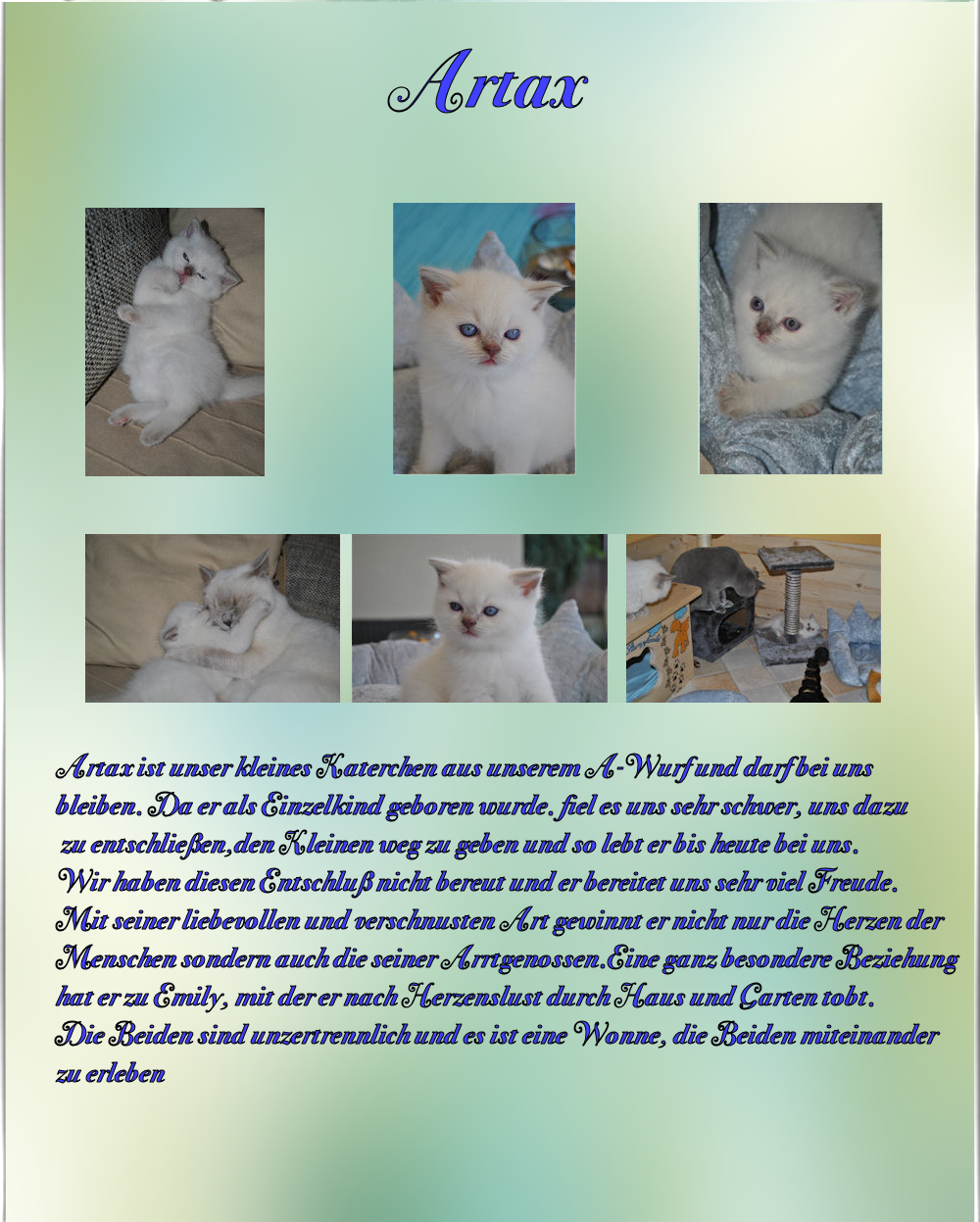 Artax

Artax ist unser kleines Katerchen aus unserem A-Wurf und darf bei uns bleiben. Da er als Einzelkind geboren wurde. fiel es uns sehr schwer, uns dazu zu entschließen,den Kleinen weg zu geben und so lebt er bis heute bei uns.
Wir haben diesen Entschluß nicht bereut und er bereitet uns sehr viel Freude.
Mit seiner liebevollen und verschnusten Art gewinnt er nicht nur die Herzen der Menschen sondern auch die seiner Arrtgenossen.Eine ganz besondere Beziehung hat er zu Emily, mit der er nach Herzenslust durch Haus und Garten tobt.
Die Beiden sind unzertrennlich und es ist eine Wonne, die Beiden miteinander zu erleben